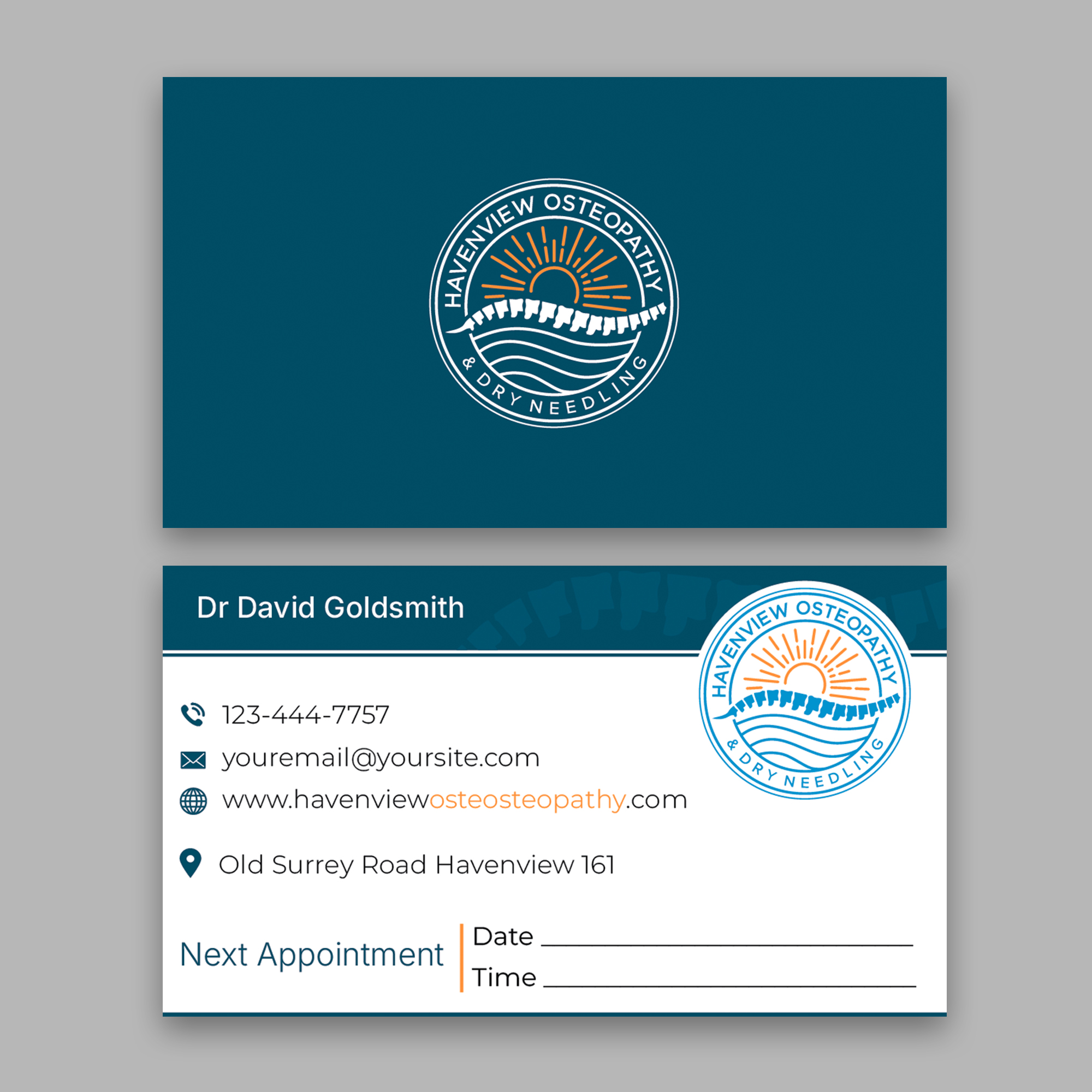 HAVENVIEW OSTEOPATHY
& DRY NEEDLING

Dr David Goldsmith

HAVENVIEW OSTEOPATHY
& DRY NEEDLING

123-444-7757
youremail@yoursite.com
www.havenviewosteosteopathy.com

Old Surrey Road Havenview 161

Next Appointment
Date ____
Time ____